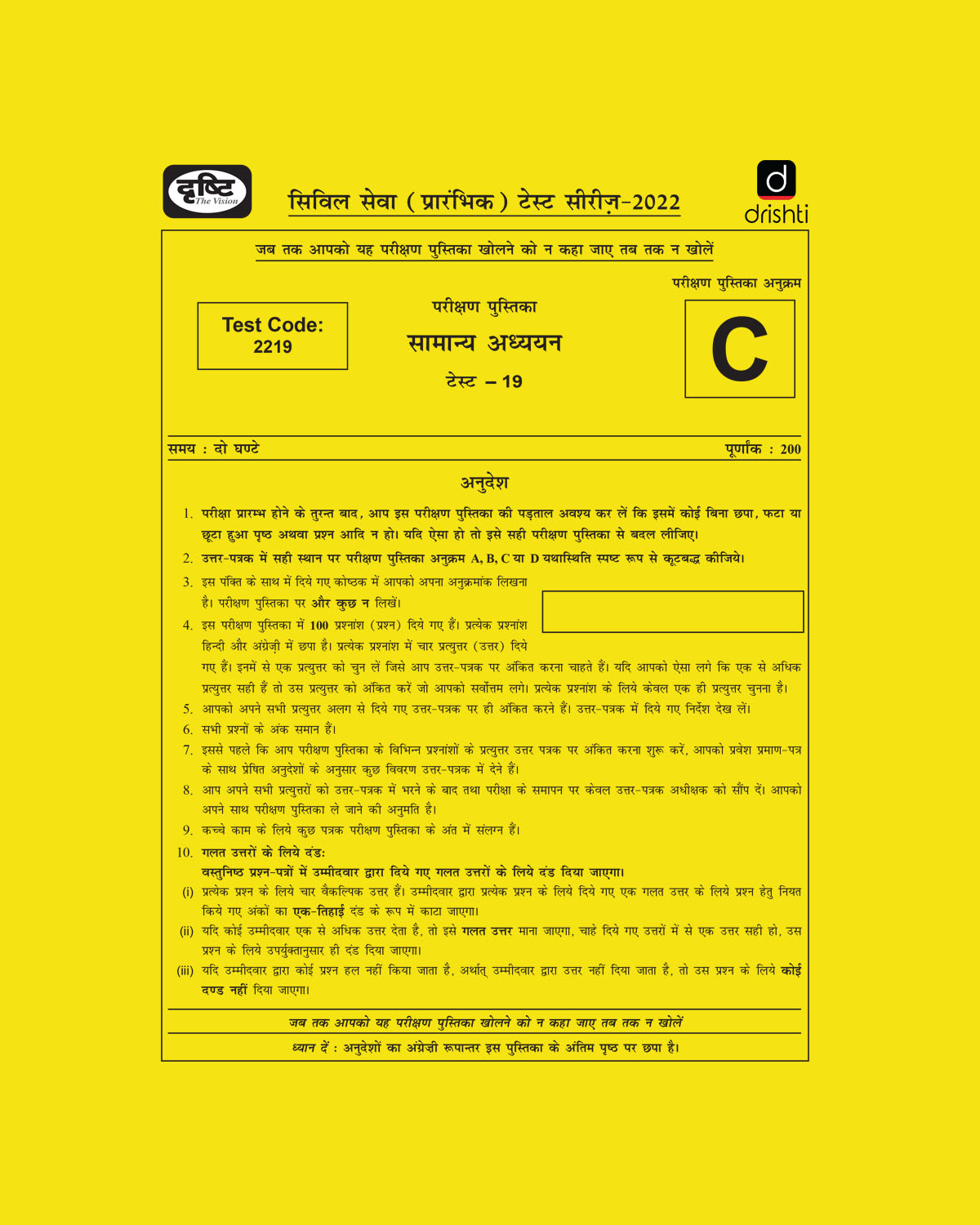 दृष्टि The Vision

सिविल सेवा (प्रारंभिक) टेस्ट सीरीज़-2022

d drishti

जब तक आपको यह परीक्षण पुस्तिका खोलने को न कहा जाए तब तक न खोलें

परीक्षण पुस्तिका अनुक्रम

Test Code: 2219

परीक्षण पुस्तिका

सामान्य अध्ययन

टेस्ट – 19

C

समय : दो घण्टे

पूर्णांक : 200

अनुदेश

1. परीक्षा प्रारम्भ होने के तुरन्त बाद, आप इस परीक्षण पुस्तिका की पड़ताल अवश्य कर लें कि इसमें कोई बिना छपा, फटा या छूटा हुआ पृष्ठ अथवा प्रश्न आदि न हो। यदि ऐसा हो तो इसे सही परीक्षण पुस्तिका से बदल लीजिए।

2. उत्तर-पत्रक में सही स्थान पर परीक्षण पुस्तिका अनुक्रम A, B, C या D यथास्थिति स्पष्ट रूप से कूटबद्ध कीजिये।

3. इस पंक्ति के साथ में दिये गए कोष्ठक में आपको अपना अनुक्रमांक लिखना है। परीक्षण पुस्तिका पर और कुछ न लिखें।

4. इस परीक्षण पुस्तिका में 100 प्रश्नांश (प्रश्न) दिये गए हैं। प्रत्येक प्रश्नांश हिन्दी और अंग्रेज़ी में छपा है। प्रत्येक प्रश्नांश में चार प्रत्युत्तर (उत्तर) दिये गए हैं। इनमें से एक प्रत्युत्तर को चुन लें जिसे आप उत्तर-पत्रक पर अंकित करना चाहते हैं। यदि आपको ऐसा लगे कि एक से अधिक प्रत्युत्तर सही हैं तो उस प्रत्युत्तर को अंकित करें जो आपको सर्वोत्तम लगे। प्रत्येक प्रश्नांश के लिये केवल एक ही प्रत्युत्तर चुनना है।

5. आपको अपने सभी प्रत्युत्तर अलग से दिये गए उत्तर-पत्रक पर ही अंकित करने हैं। उत्तर-पत्रक में दिये गए निर्देश देख लें।

6. सभी प्रश्नों के अंक समान हैं।

7. इससे पहले कि आप परीक्षण पुस्तिका के विभिन्न प्रश्नांशों के प्रत्युत्तर उत्तर पत्रक पर अंकित करना शुरू करें, आपको प्रवेश प्रमाण-पत्र के साथ प्रेषित अनुदेशों के अनुसार कुछ विवरण उत्तर-पत्रक में देने हैं।

8. आप अपने सभी प्रत्युत्तरों को उत्तर-पत्रक में भरने के बाद तथा परीक्षा के समापन पर केवल उत्तर-पत्रक अधीक्षक को सौंप दें। आपको अपने साथ परीक्षण पुस्तिका ले जाने की अनुमति है।

9. कच्चे काम के लिये कुछ पत्रक परीक्षण पुस्तिका के अंत में संलग्न हैं।

10. गलत उत्तरों के लिये दंड:
वस्तुनिष्ठ प्रश्न-पत्रों में उम्मीदवार द्वारा दिये गए गलत उत्तरों के लिये दंड दिया जाएगा।

(i) प्रत्येक प्रश्न के लिये चार वैकल्पिक उत्तर हैं। उम्मीदवार द्वारा प्रत्येक प्रश्न के लिये दिये गए एक गलत उत्तर के लिये प्रश्न हेतु नियत किये गए अंकों का एक-तिहाई दंड के रूप में काटा जाएगा।

(ii) यदि कोई उम्मीदवार एक से अधिक उत्तर देता है, तो इसे गलत उत्तर माना जाएगा, चाहे दिये गए उत्तरों में से एक उत्तर सही हो, उस प्रश्न के लिये उपर्युक्तानुसार ही दंड दिया जाएगा।

(iii) यदि उम्मीदवार द्वारा कोई प्रश्न हल नहीं किया जाता है, अर्थात् उम्मीदवार द्वारा उत्तर नहीं दिया जाता है, तो उस प्रश्न के लिये कोई दण्ड नहीं दिया जाएगा।

जब तक आपको यह परीक्षण पुस्तिका खोलने को न कहा जाए तब तक न खोलें

ध्यान दें : अनुदेशों का अंग्रेज़ी रूपान्तर इस पुस्तिका के अंतिम पृष्ठ पर छपा है।